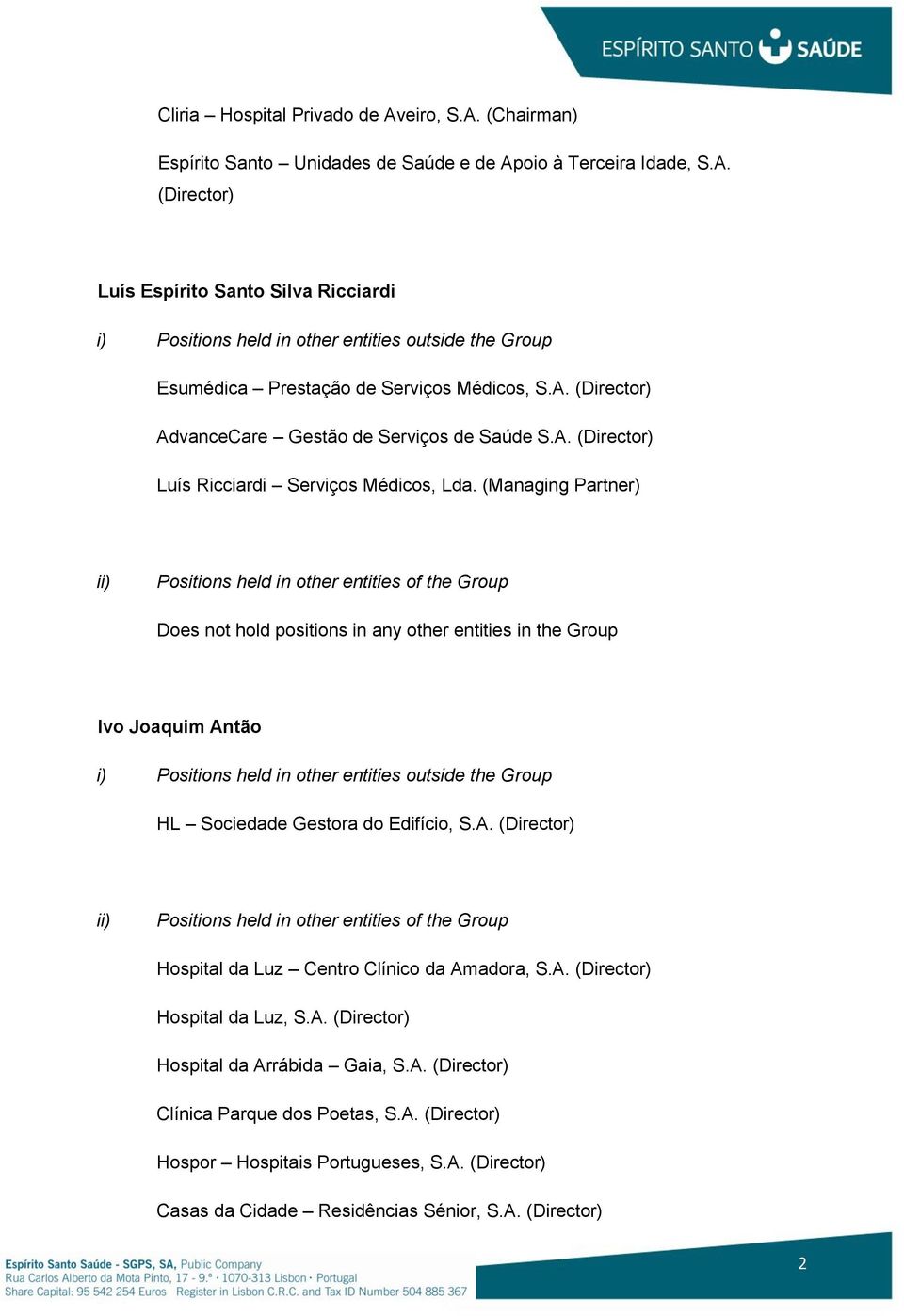 ESPÍRITO SANTO SAÚDE

Cliria – Hospital Privado de Aveiro, S.A. (Chairman)

Espírito Santo – Unidades de Saúde e de Apoio à Terceira Idade, S.A. (Director)

Luís Espírito Santo Silva Ricciardi

i) Positions held in other entities outside the Group

Esumédica – Prestação de Serviços Médicos, S.A. (Director)

AdvanceCare – Gestão de Serviços de Saúde S.A. (Director)

Luís Ricciardi – Serviços Médicos, Lda. (Managing Partner)

ii) Positions held in other entities of the Group

Does not hold positions in any other entities in the Group

Ivo Joaquim Antão

i) Positions held in other entities outside the Group

HL – Sociedade Gestora do Edifício, S.A. (Director)

ii) Positions held in other entities of the Group

Hospital da Luz – Centro Clínico da Amadora, S.A. (Director)

Hospital da Luz, S.A. (Director)

Hospital da Arrábida – Gaia, S.A. (Director)

Clínica Parque dos Poetas, S.A. (Director)

Hospor – Hospitais Portugueses, S.A. (Director)

Casas da Cidade – Residências Sénior, S.A. (Director)

Espírito Santo Saúde - SGPS, SA, Public Company
Rua Carlos Alberto da Mota Pinto, 17 - 9.º • 1070-313 Lisbon • Portugal
Share Capital: 95 542 254 Euros Register in Lisbon C.R.C. and Tax ID Number 504 885 367

2